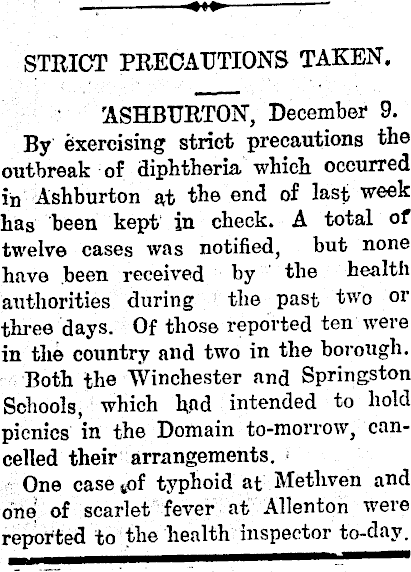 STRICT PRECAUTIONS TAKEN.

ASHBURTON, December 9.

By exercising strict precautions the outbreak of diphtheria which occurred in Ashburton at the end of last week has been kept in check. A total of twelve cases was notified, but none have been received by the health authorities during the past two or three days. Of those reported ten were in the country and two in the borough.

Both the Winchester and Springston Schools, which had intended to hold picnics in the Domain to-morrow, cancelled their arrangements.

One case of typhoid at Methven and one of scarlet fever at Allenton were reported to the health inspector to-day.